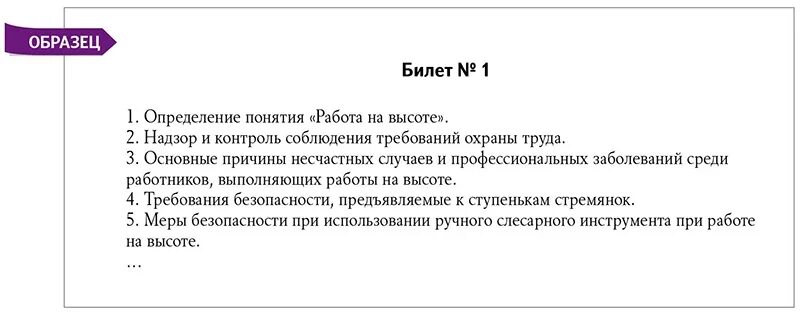 ОБРАЗЕЦ

Билет № 1

1. Определение понятия «Работа на высоте».
2. Надзор и контроль соблюдения требований охраны труда.
3. Основные причины несчастных случаев и профессиональных заболеваний среди работников, выполняющих работы на высоте.
4. Требования безопасности, предъявляемые к ступенькам стремянок.
5. Меры безопасности при использовании ручного слесарного инструмента при работе на высоте.
…